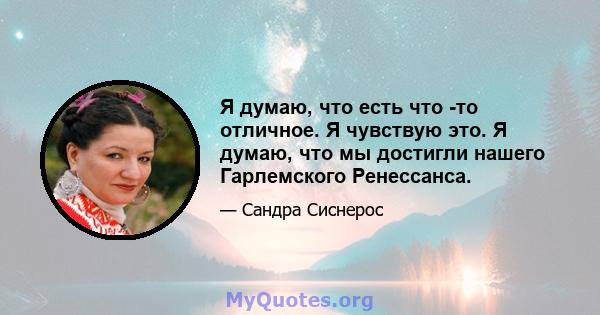 Я думаю, что есть что -то отличное. Я чувствую это. Я думаю, что мы достигли нашего Гарлемского Ренессанса.

— Сандра Сиснерос

MyQuotes.org